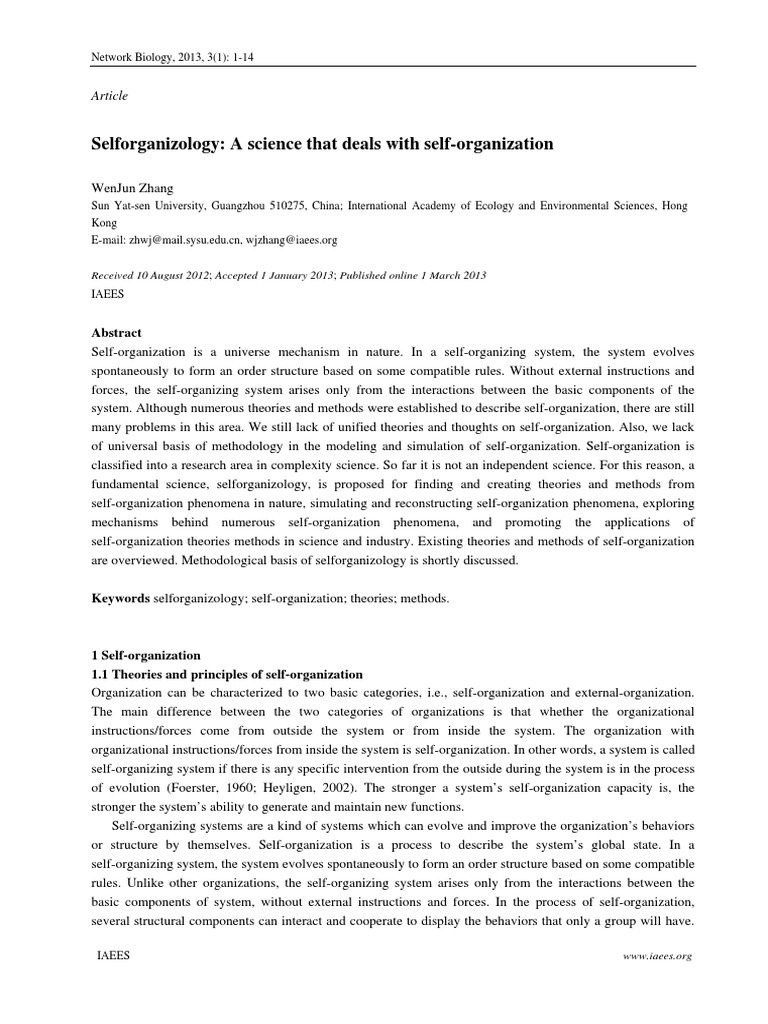 Network Biology, 2013, 3(1): 1-14

Article

Selforganizology: A science that deals with self-organization

WenJun Zhang

Sun Yat-sen University, Guangzhou 510275, China; International Academy of Ecology and Environmental Sciences, Hong Kong

E-mail: zhwj@mail.sysu.edu.cn, wjzhang@iaees.org

Received 10 August 2012; Accepted 1 January 2013; Published online 1 March 2013

IAEES

Abstract

Self-organization is a universe mechanism in nature. In a self-organizing system, the system evolves spontaneously to form an order structure based on some compatible rules. Without external instructions and forces, the self-organizing system arises only from the interactions between the basic components of the system. Although numerous theories and methods were established to describe self-organization, there are still many problems in this area. We still lack of unified theories and thoughts on self-organization. Also, we lack of universal basis of methodology in the modeling and simulation of self-organization. Self-organization is classified into a research area in complexity science. So far it is not an independent science. For this reason, a fundamental science, selforganizology, is proposed for finding and creating theories and methods from self-organization phenomena in nature, simulating and reconstructing self-organization phenomena, exploring mechanisms behind numerous self-organization phenomena, and promoting the applications of self-organization theories methods in science and industry. Existing theories and methods of self-organization are overviewed. Methodological basis of selforganizology is shortly discussed.

Keywords selforganizology; self-organization; theories; methods.

1 Self-organization

1.1 Theories and principles of self-organization

Organization can be characterized to two basic categories, i.e., self-organization and external-organization. The main difference between the two categories of organizations is that whether the organizational instructions/forces come from outside the system or from inside the system. The organization with organizational instructions/forces from inside the system is self-organization. In other words, a system is called self-organizing system if there is any specific intervention from the outside during the system is in the process of evolution (Foerster, 1960; Heyligen, 2002). The stronger a system's self-organization capacity is, the stronger the system's ability to generate and maintain new functions.

Self-organizing systems are a kind of systems which can evolve and improve the organization's behaviors or structure by themselves. Self-organization is a process to describe the system's global state. In a self-organizing system, the system evolves spontaneously to form an order structure based on some compatible rules. Unlike other organizations, the self-organizing system arises only from the interactions between the basic components of system, without external instructions and forces. In the process of self-organization, several structural components can interact and cooperate to display the behaviors that only a group will have.

IAEES

www.iaees.org